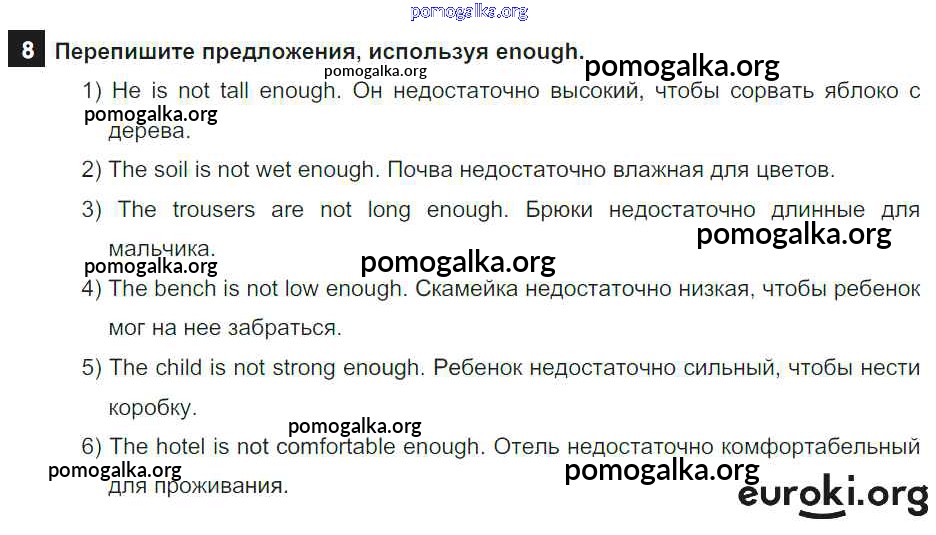 8 Перепишите предложения, используя enough.

1) He is not tall enough. Он недостаточно высокий, чтобы сорвать яблоко с дерева.

2) The soil is not wet enough. Почва недостаточно влажная для цветов.

3) The trousers are not long enough. Брюки недостаточно длинные для мальчика.

4) The bench is not low enough. Скамейка недостаточно низкая, чтобы ребенок мог на нее забраться.

5) The child is not strong enough. Ребенок недостаточно сильный, чтобы нести коробку.

6) The hotel is not comfortable enough. Отель недостаточно комфортабельный для проживания.

pomogalka.org

euroki.org